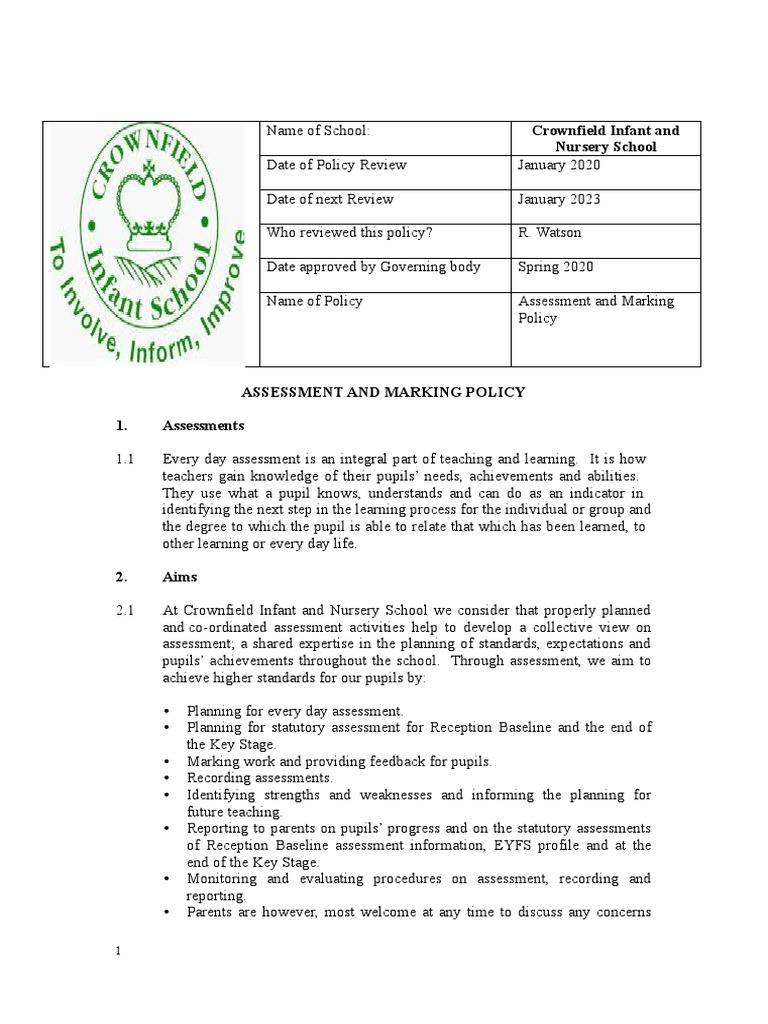 CROWNFIELD Infant School To Involve, Inform, Improve

| Name of School: | Crownfield Infant and Nursery School |
|---|---|
| Date of Policy Review | January 2020 |
| Date of next Review | January 2023 |
| Who reviewed this policy? | R. Watson |
| Date approved by Governing body | Spring 2020 |
| Name of Policy | Assessment and Marking Policy |

ASSESSMENT AND MARKING POLICY

1. Assessments

1.1 Every day assessment is an integral part of teaching and learning. It is how teachers gain knowledge of their pupils' needs, achievements and abilities. They use what a pupil knows, understands and can do as an indicator in identifying the next step in the learning process for the individual or group and the degree to which the pupil is able to relate that which has been learned, to other learning or every day life.

2. Aims

2.1 At Crownfield Infant and Nursery School we consider that properly planned and co-ordinated assessment activities help to develop a collective view on assessment; a shared expertise in the planning of standards, expectations and pupils' achievements throughout the school. Through assessment, we aim to achieve higher standards for our pupils by:

• Planning for every day assessment.
• Planning for statutory assessment for Reception Baseline and the end of the Key Stage.
• Marking work and providing feedback for pupils.
• Recording assessments.
• Identifying strengths and weaknesses and informing the planning for future teaching.
• Reporting to parents on pupils' progress and on the statutory assessments of Reception Baseline assessment information, EYFS profile and at the end of the Key Stage.
• Monitoring and evaluating procedures on assessment, recording and reporting.
• Parents are however, most welcome at any time to discuss any concerns

1